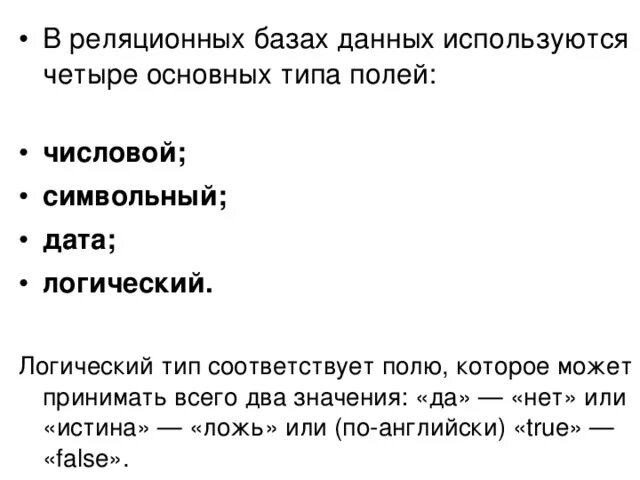 • В реляционных базах данных используются четыре основных типа полей:

• числовой;
• символьный;
• дата;
• логический.

Логический тип соответствует полю, которое может принимать всего два значения: «да» — «нет» или «истина» — «ложь» или (по-английски) «true» — «false».